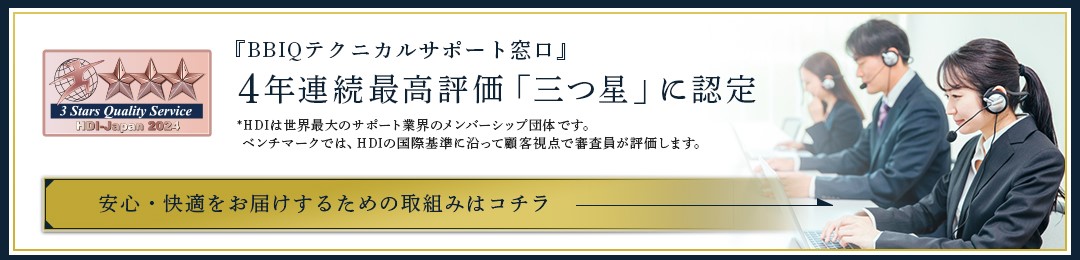 3 Stars Quality Service
HDI-Japan 2024

『BBIQテクニカルサポート窓口』
4年連続最高評価「三つ星」に認定

*HDIは世界最大のサポート業界のメンバーシップ団体です。
ベンチマークでは、HDIの国際基準に沿って顧客視点で審査員が評価します。

安心・快適をお届けするための取組みはコチラ